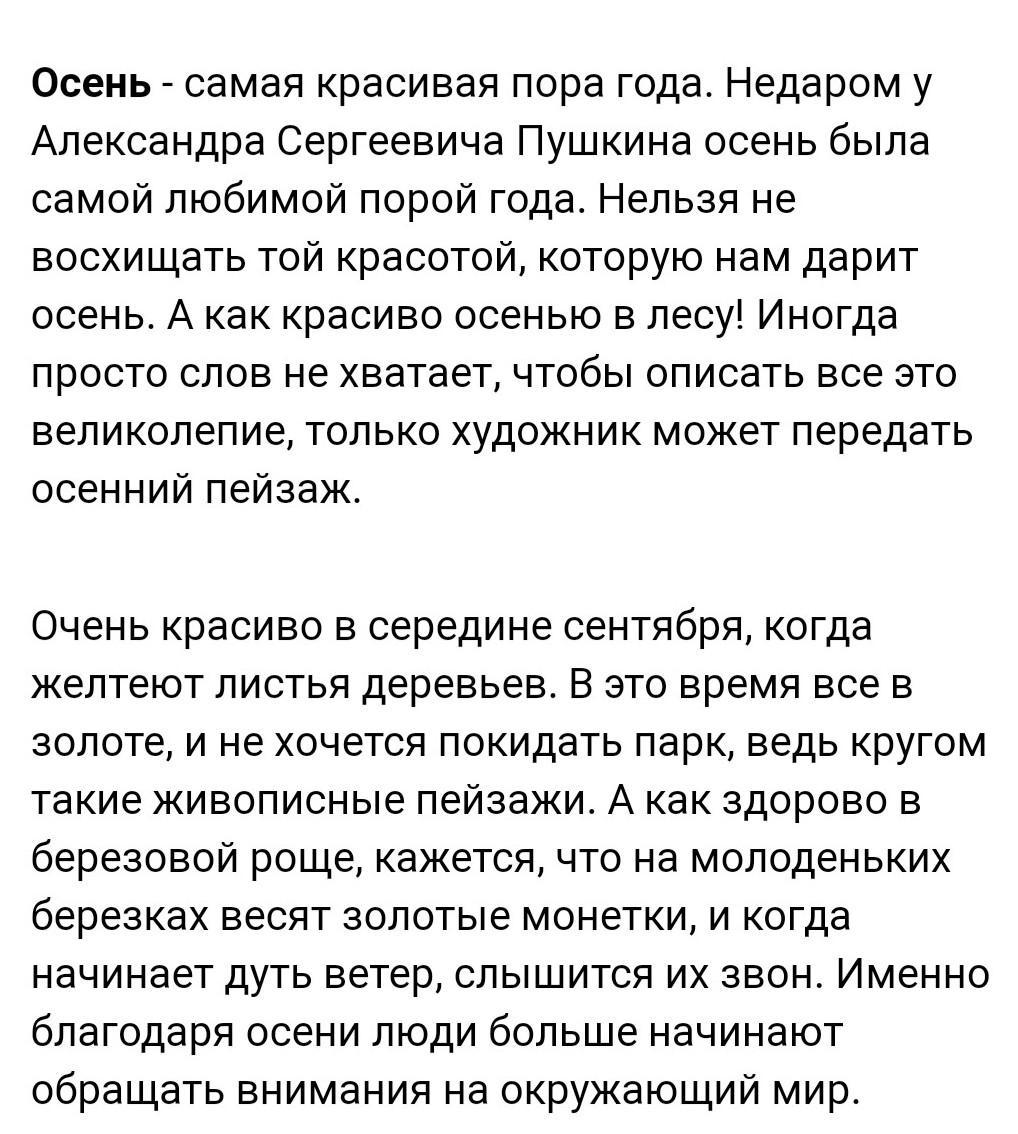 Осень - самая красивая пора года. Недаром у Александра Сергеевича Пушкина осень была самой любимой порой года. Нельзя не восхищать той красотой, которую нам дарит осень. А как красиво осенью в лесу! Иногда просто слов не хватает, чтобы описать все это великолепие, только художник может передать осенний пейзаж.

Очень красиво в середине сентября, когда желтеют листья деревьев. В это время все в золоте, и не хочется покидать парк, ведь кругом такие живописные пейзажи. А как здорово в березовой роще, кажется, что на молоденьких березках весят золотые монетки, и когда начинает дуть ветер, слышится их звон. Именно благодаря осени люди больше начинают обращать внимания на окружающий мир.